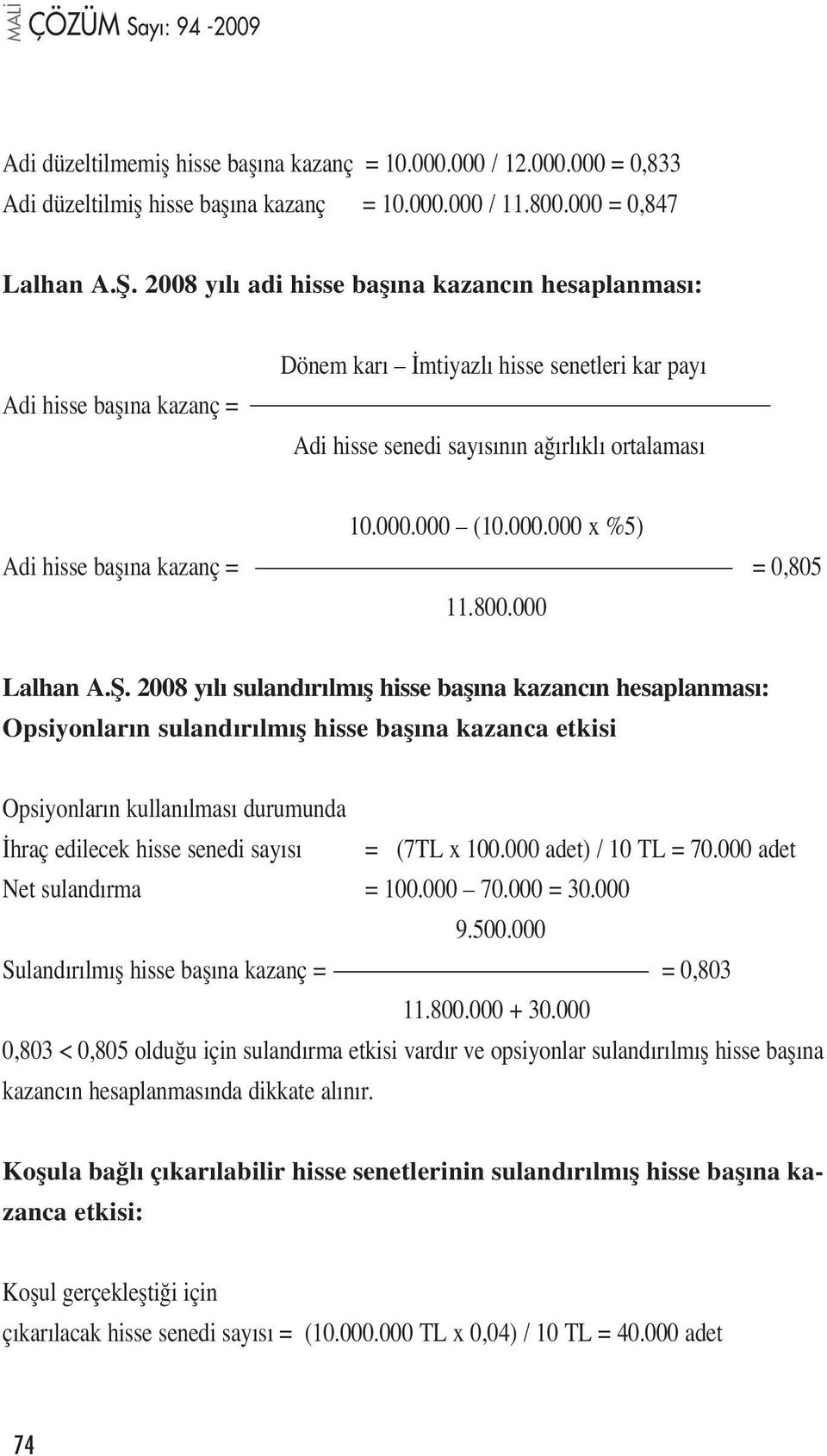 MALİ ÇÖZÜM Sayı: 94 -2009

Adi düzeltilmemiş hisse başına kazanç = 10.000.000 / 12.000.000 = 0,833
Adi düzeltilmiş hisse başına kazanç = 10.000.000 / 11.800.000 = 0,847

Lalhan A.Ş. 2008 yılı adi hisse başına kazancın hesaplanması:

Adi hisse başına kazanç = $\frac{\text{Dönem karı – İmtiyazlı hisse senetleri kar payı}}{\text{Adi hisse senedi sayısının ağırlıklı ortalaması}}$

Adi hisse başına kazanç = $\frac{10.000.000 – (10.000.000 \text{ x } \%5)}{11.800.000}$ = 0,805

Lalhan A.Ş. 2008 yılı sulandırılmış hisse başına kazancın hesaplanması:
Opsiyonların sulandırılmış hisse başına kazanca etkisi

Opsiyonların kullanılması durumunda
İhraç edilecek hisse senedi sayısı = (7TL x 100.000 adet) / 10 TL = 70.000 adet
Net sulandırma = 100.000 – 70.000 = 30.000

Sulandırılmış hisse başına kazanç = $\frac{9.500.000}{11.800.000 + 30.000}$ = 0,803

0,803 < 0,805 olduğu için sulandırma etkisi vardır ve opsiyonlar sulandırılmış hisse başına kazancın hesaplanmasında dikkate alınır.

Koşula bağlı çıkarılabilir hisse senetlerinin sulandırılmış hisse başına kazanca etkisi:

Koşul gerçekleştiği için
çıkarılacak hisse senedi sayısı = (10.000.000 TL x 0,04) / 10 TL = 40.000 adet

74